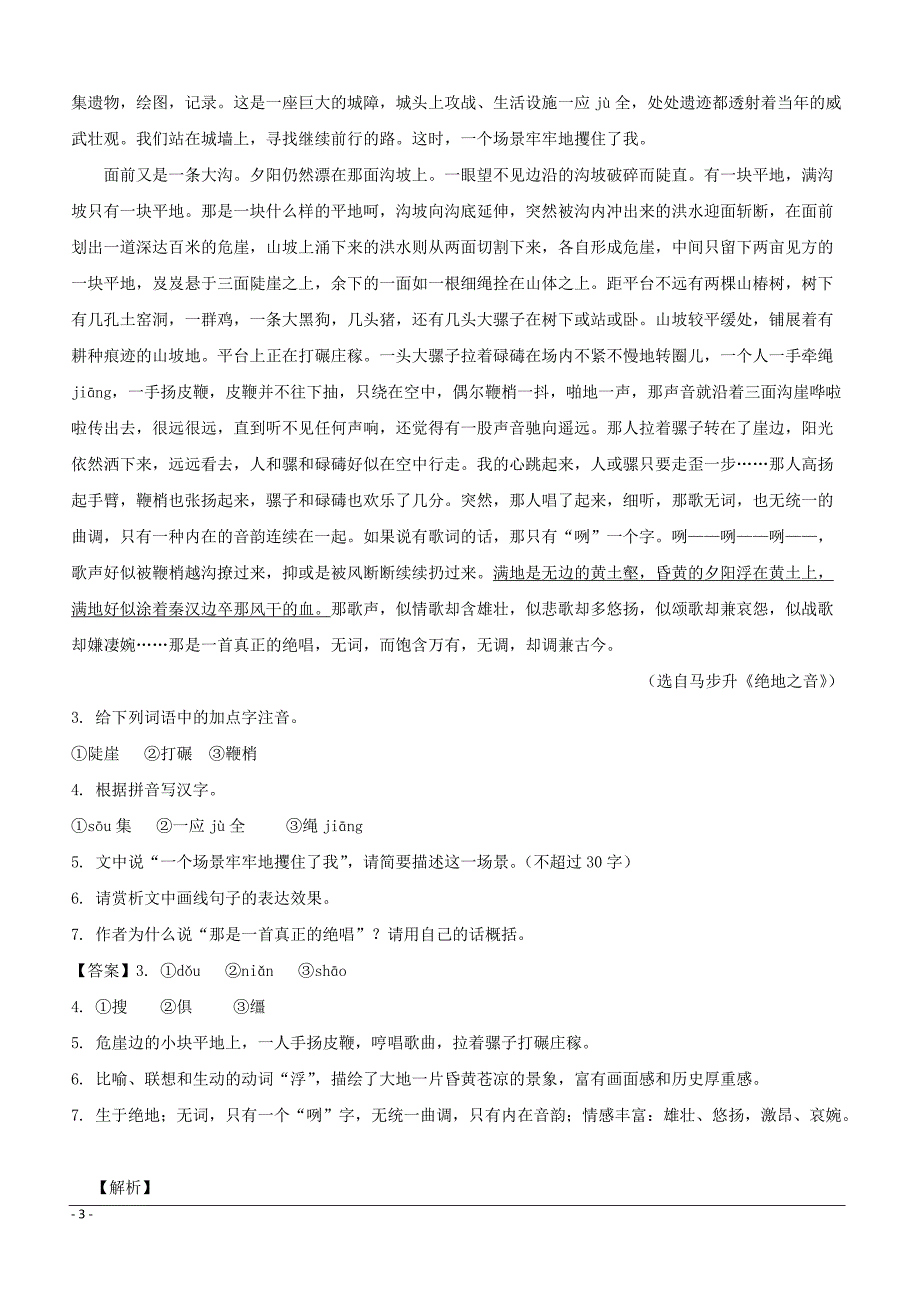 集遗物，绘图，记录。这是一座巨大的城障，城头上攻战、生活设施一应 jù 全，处处遗迹都透射着当年的威武壮观。我们站在城墙上，寻找继续前行的路。这时，一个场景牢牢地攫住了我。

面前又是一条大沟。夕阳仍然漂在那面沟坡上。一眼望不见边沿的沟坡破碎而陡直。有一块平地，满沟坡只有一块平地。那是一块什么样的平地呵，沟坡向沟底延伸，突然被沟内冲出来的洪水迎面斩断，在面前划出一道深达百米的危崖，山坡上涌下来的洪水则从两面切割下来，各自形成危崖，中间只留下两亩见方的一块平地，岌岌悬于三面陡崖之上，余下的一面如一根细绳拴在山体之上。距平台不远有两棵山椿树，树下有几孔土窑洞，一群鸡，一条大黑狗，几头猪，还有几头大骡子在树下或站或卧。山坡较平缓处，铺展着有耕种痕迹的山坡地。平台上正在打碾庄稼。一头大骡子拉着碌碡在场内不紧不慢地转圈儿，一个人一手牵绳 jiāng，一手扬皮鞭，皮鞭并不往下抽，只绕在空中，偶尔鞭梢一抖，啪地一声，那声音就沿着三面沟崖哗啦啦传出去，很远很远，直到听不见任何声响，还觉得有一股声音驰向遥远。那人拉着骡子转在了崖边，阳光依然洒下来，远远看去，人和骡和碌碡好似在空中行走。我的心跳起来，人或骡只要走歪一步……那人高扬起手臂，鞭梢也张扬起来，骡子和碌碡也欢乐了几分。突然，那人唱了起来，细听，那歌无词，也无统一的曲调，只有一种内在的音韵连续在一起。如果说有歌词的话，那只有“咧”一个字。咧——咧——咧——，歌声好似被鞭梢越沟撩过来，抑或是被风断断续续扔过来。满地是无边的黄土壑，昏黄的夕阳浮在黄土上，满地好似涂着秦汉边卒那风干的血。那歌声，似情歌却含雄壮，似悲歌却多悠扬，似颂歌却兼哀怨，似战歌却嫌凄婉……那是一首真正的绝唱，无词，而饱含万有，无调，却调兼古今。

(选自马步升《绝地之音》)

3. 给下列词语中的加点字注音。

①陡崖 ②打碾 ③鞭梢

4. 根据拼音写汉字。

①sōu 集 ②一应 jù 全 ③绳 jiāng

5. 文中说“一个场景牢牢地攫住了我”，请简要描述这一场景。(不超过 30 字)

6. 请赏析文中画线句子的表达效果。

7. 作者为什么说“那是一首真正的绝唱”？请用自己的话概括。

【答案】3. ①dǒu ②niǎn ③shāo

4. ①搜 ②俱 ③缰

5. 危崖边的小块平地上，一人手扬皮鞭，哼唱歌曲，拉着骡子打碾庄稼。

6. 比喻、联想和生动的动词“浮”，描绘了大地一片昏黄苍凉的景象，富有画面感和历史厚重感。

7. 生于绝地；无词，只有一个“咧”字，无统一曲调，只有内在音韵；情感丰富：雄壮、悠扬，激昂、哀婉。

【解析】

- 3 -